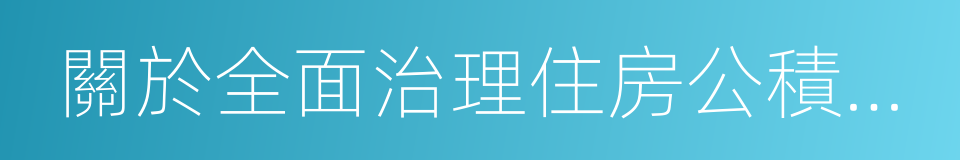 關於全面治理住房公積...